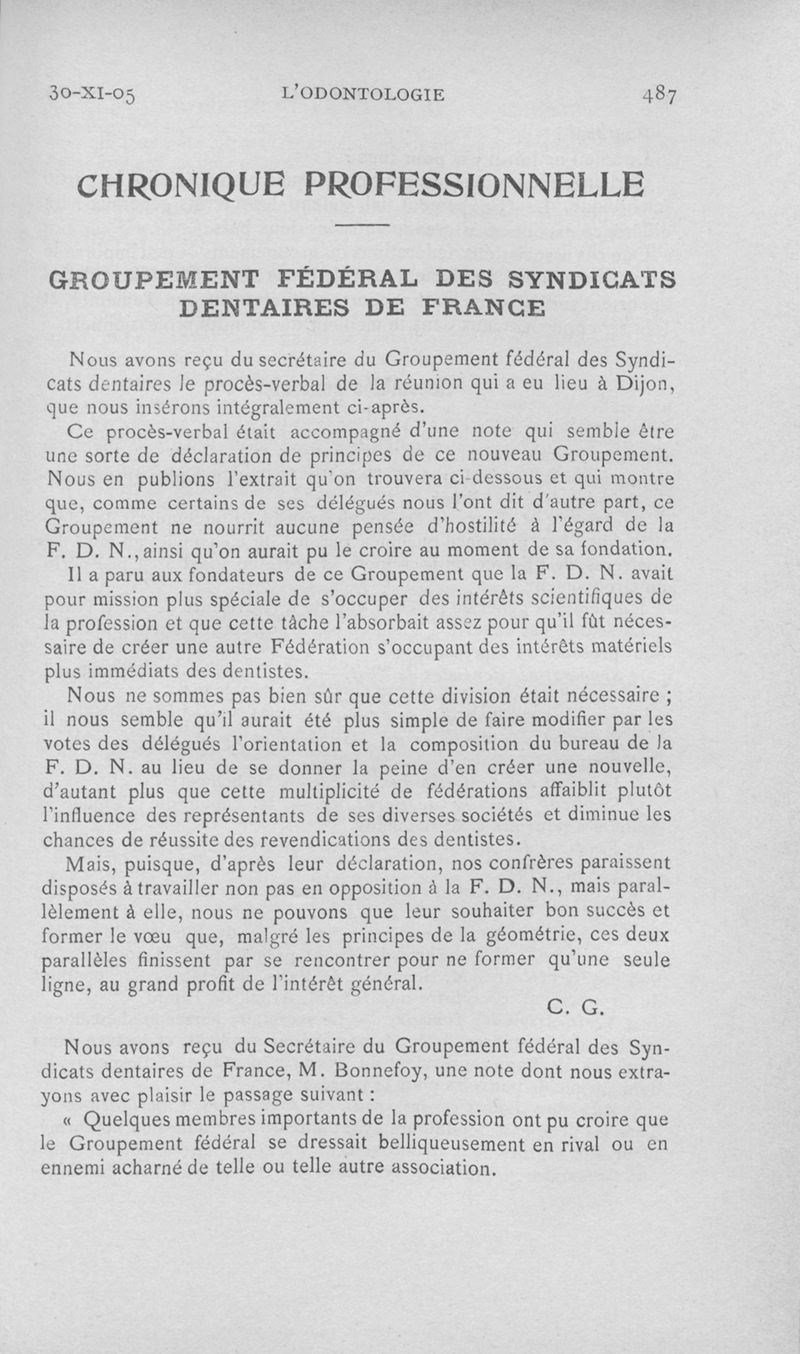 30-XI-05 L'ODONTOLOGIE 487

CHRONIQUE PROFESSIONNELLE

GROUPEMENT FÉDÉRAL DES SYNDICATS DENTAIRES DE FRANCE

Nous avons reçu du secrétaire du Groupement fédéral des Syndicats dentaires le procès-verbal de la réunion qui a eu lieu à Dijon, que nous insérons intégralement ci-après.

Ce procès-verbal était accompagné d'une note qui semble être une sorte de déclaration de principes de ce nouveau Groupement. Nous en publions l'extrait qu'on trouvera ci-dessous et qui montre que, comme certains de ses délégués nous l'ont dit d'autre part, ce Groupement ne nourrit aucune pensée d'hostilité à l'égard de la F. D. N., ainsi qu'on aurait pu le croire au moment de sa fondation.

Il a paru aux fondateurs de ce Groupement que la F. D. N. avait pour mission plus spéciale de s'occuper des intérêts scientifiques de la profession et que cette tâche l'absorbait assez pour qu'il fût nécessaire de créer une autre Fédération s'occupant des intérêts matériels plus immédiats des dentistes.

Nous ne sommes pas bien sûr que cette division était nécessaire ; il nous semble qu'il aurait été plus simple de faire modifier par les votes des délégués l'orientation et la composition du bureau de la F. D. N. au lieu de se donner la peine d'en créer une nouvelle, d'autant plus que cette multiplicité de fédérations affaiblit plutôt l'influence des représentants de ses diverses sociétés et diminue les chances de réussite des revendications des dentistes.

Mais, puisque, d'après leur déclaration, nos confrères paraissent disposés à travailler non pas en opposition à la F. D. N., mais parallèlement à elle, nous ne pouvons que leur souhaiter bon succès et former le vœu que, malgré les principes de la géométrie, ces deux parallèles finissent par se rencontrer pour ne former qu'une seule ligne, au grand profit de l'intérêt général.

C. G.

Nous avons reçu du Secrétaire du Groupement fédéral des Syndicats dentaires de France, M. Bonnefoy, une note dont nous extrayons avec plaisir le passage suivant :

« Quelques membres importants de la profession ont pu croire que le Groupement fédéral se dressait belliqueusement en rival ou en ennemi acharné de telle ou telle autre association.